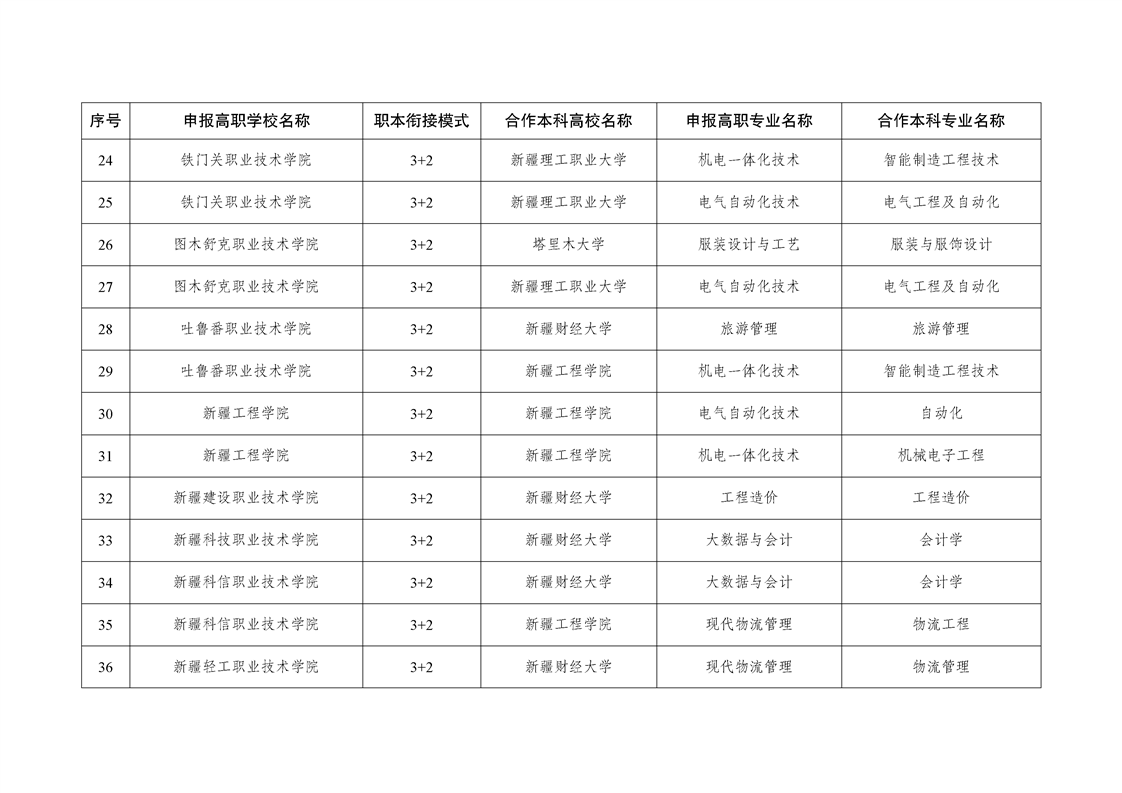 | 序号 | 申报高职学校名称 | 职本衔接模式 | 合作本科高校名称 | 申报高职专业名称 | 合作本科专业名称 |
|---|---|---|---|---|---|
| 24 | 铁门关职业技术学院 | 3+2 | 新疆理工职业大学 | 机电一体化技术 | 智能制造工程技术 |
| 25 | 铁门关职业技术学院 | 3+2 | 新疆理工职业大学 | 电气自动化技术 | 电气工程及自动化 |
| 26 | 图木舒克职业技术学院 | 3+2 | 塔里木大学 | 服装设计与工艺 | 服装与服饰设计 |
| 27 | 图木舒克职业技术学院 | 3+2 | 新疆理工职业大学 | 电气自动化技术 | 电气工程及自动化 |
| 28 | 吐鲁番职业技术学院 | 3+2 | 新疆财经大学 | 旅游管理 | 旅游管理 |
| 29 | 吐鲁番职业技术学院 | 3+2 | 新疆工程学院 | 机电一体化技术 | 智能制造工程技术 |
| 30 | 新疆工程学院 | 3+2 | 新疆工程学院 | 电气自动化技术 | 自动化 |
| 31 | 新疆工程学院 | 3+2 | 新疆工程学院 | 机电一体化技术 | 机械电子工程 |
| 32 | 新疆建设职业技术学院 | 3+2 | 新疆财经大学 | 工程造价 | 工程造价 |
| 33 | 新疆科技职业技术学院 | 3+2 | 新疆财经大学 | 大数据与会计 | 会计学 |
| 34 | 新疆科信职业技术学院 | 3+2 | 新疆财经大学 | 大数据与会计 | 会计学 |
| 35 | 新疆科信职业技术学院 | 3+2 | 新疆工程学院 | 现代物流管理 | 物流工程 |
| 36 | 新疆轻工职业技术学院 | 3+2 | 新疆财经大学 | 现代物流管理 | 物流管理 |